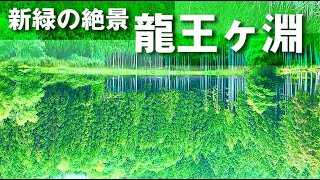 新緑の絶景
龍王ヶ淵